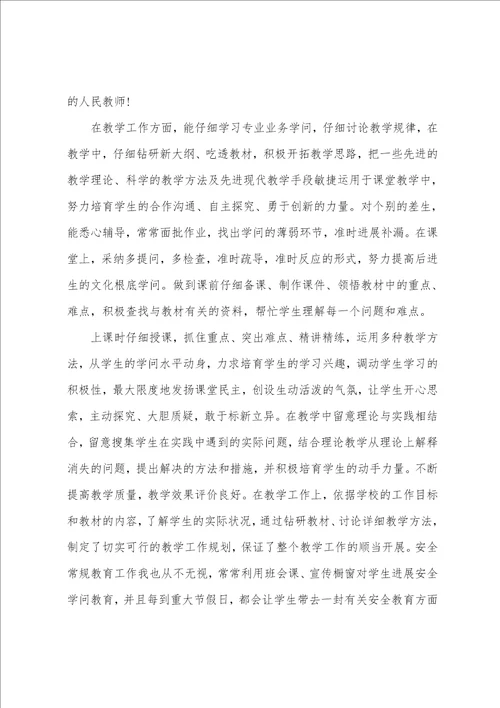 的人民教师！

在教学工作方面，能仔细学习专业业务学问，仔细讨论教学规律，在教学中，仔细钻研新大纲、吃透教材，积极开拓教学思路，把一些先进的教学理论、科学的教学方法及先进现代教学手段敏捷运用于课堂教学中，努力培育学生的合作沟通、自主探究、勇于创新的力量。对个别的差生，能悉心辅导，常常面批作业，找出学问的薄弱环节，准时进展补漏。在课堂上，采纳多提问，多检查，准时疏导，准时反应的形式，努力提高后进生的文化根底学问。做到课前仔细备课、制作课件、领悟教材中的重点、难点，积极查找与教材有关的资料，帮忙学生理解每一个问题和难点。

上课时仔细授课，抓住重点、突出难点、精讲精练，运用多种教学方法，从学生的学问水平动身，力求培育学生的学习兴趣，调动学生学习的积极性，最大限度地发扬课堂民主，创设生动活泼的气氛，让学生开心思索，主动探究、大胆质疑，敢于标新立异。在教学中留意理论与实践相结合，留意搜集学生在实践中遇到的实际问题，结合理论教学从理论上解释消失的问题，提出解决的方法和措施，并积极培育学生的动手力量。不断提高教学质量，教学效果评价良好。在教学工作上，依据学校的工作目标和教材的内容，了解学生的实际状况，通过钻研教材、讨论详细教学方法，制定了切实可行的教学工作规划，保证了整个教学工作的顺当开展。安全常规教育工作我也从不无视，常常利用班会课、宣传橱窗对学生进展安全学问教育，并且每到重大节假日，都会让学生带去一封有关安全教育方面